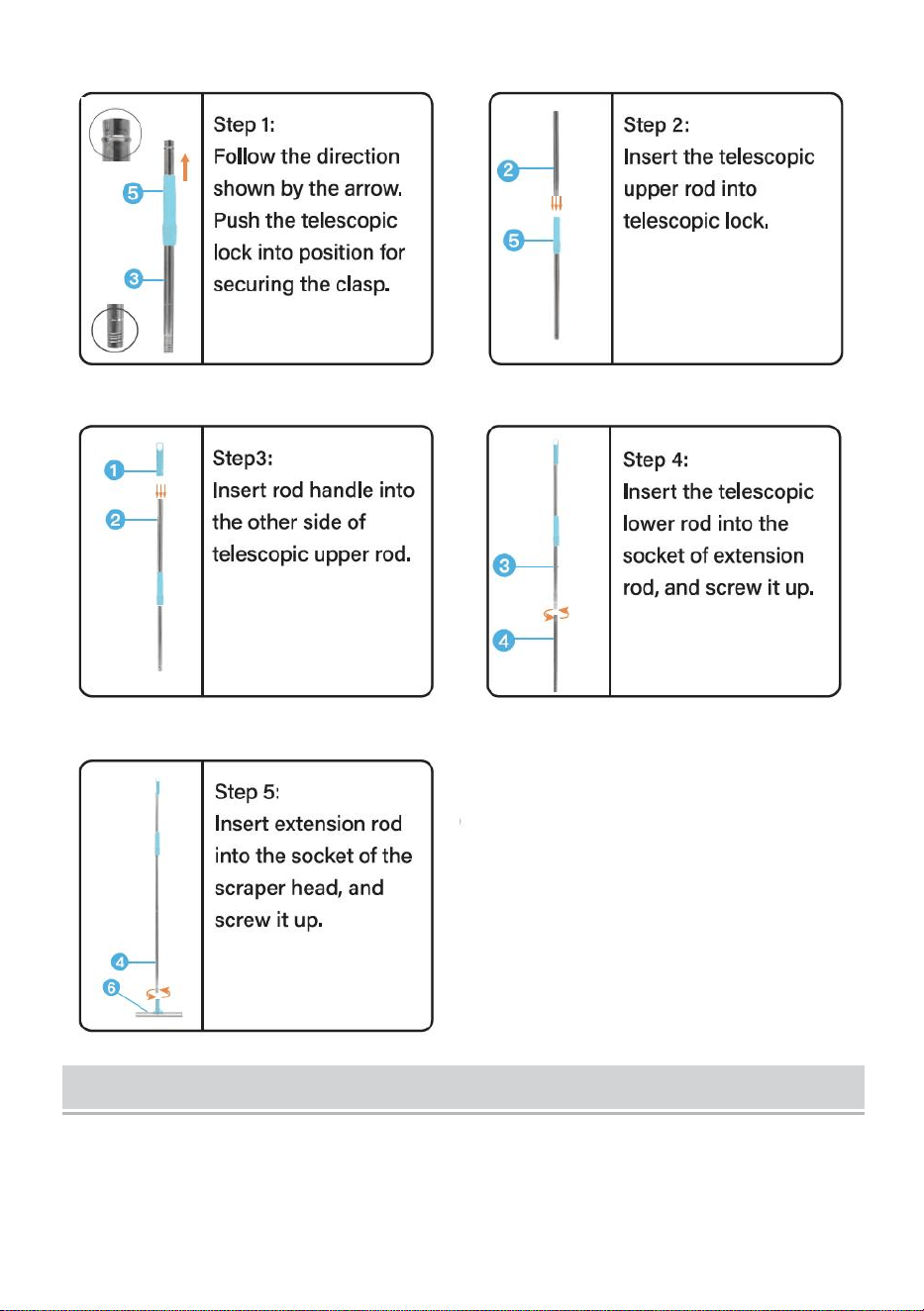 5
3

Step 1:
Follow the direction shown by the arrow. Push the telescopic lock into position for securing the clasp.

2
5

Step 2:
Insert the telescopic upper rod into telescopic lock.

1
2

Step3:
Insert rod handle into the other side of telescopic upper rod.

3
4

Step 4:
Insert the telescopic lower rod into the socket of extension rod, and screw it up.

4
6

Step 5:
Insert extension rod into the socket of the scraper head, and screw it up.